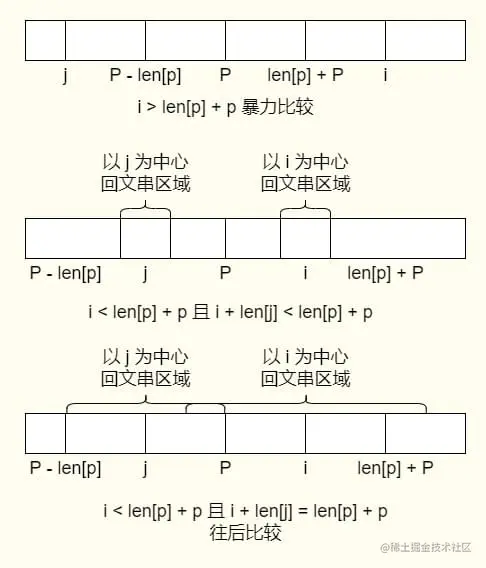 j P - len[p] P len[p] + P i

i > len[p] + p 暴力比较

以 j 为中心
回文串区域

以 i 为中心
回文串区域

P - len[p] j P i len[p] + P

i < len[p] + p 且 i + len[j] < len[p] + p

以 j 为中心
回文串区域

以 i 为中心
回文串区域

P - len[p] j P i len[p] + P

i < len[p] + p 且 i + len[j] = len[p] + p
往后比较

@稀土掘金技术社区